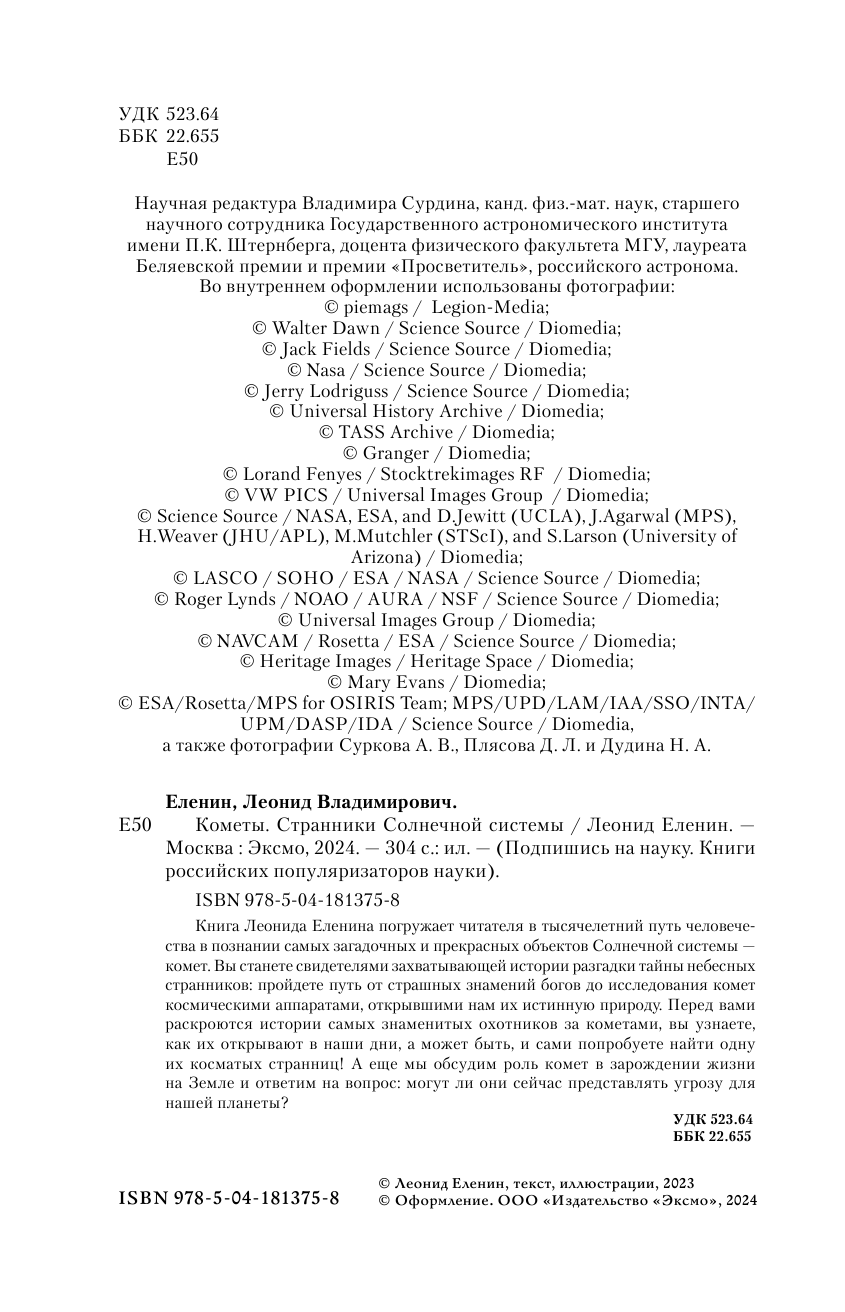 УДК 523.64
ББК 22.655
Е50

Научная редактура Владимира Сурдина, канд. физ.-мат. наук, старшего научного сотрудника Государственного астрономического института имени П.К. Штернберга, доцента физического факультета МГУ, лауреата Беляевской премии и премии «Просветитель», российского астронома.
Во внутреннем оформлении использованы фотографии:
© piemags / Legion-Media;
© Walter Dawn / Science Source / Diomedia;
© Jack Fields / Science Source / Diomedia;
© Nasa / Science Source / Diomedia;
© Jerry Lodriguss / Science Source / Diomedia;
© Universal History Archive / Diomedia;
© TASS Archive / Diomedia;
© Granger / Diomedia;
© Lorand Fenyes / Stocktrekimages RF / Diomedia;
© VW PICS / Universal Images Group / Diomedia;
© Science Source / NASA, ESA, and D.Jewitt (UCLA), J.Agarwal (MPS), H.Weaver (JHU/APL), M.Mutchler (STScI), and S.Larson (University of Arizona) / Diomedia;
© LASCO / SOHO / ESA / NASA / Science Source / Diomedia;
© Roger Lynds / NOAO / AURA / NSF / Science Source / Diomedia;
© Universal Images Group / Diomedia;
© NAVCAM / Rosetta / ESA / Science Source / Diomedia;
© Heritage Images / Heritage Space / Diomedia;
© Mary Evans / Diomedia;
© ESA/Rosetta/MPS for OSIRIS Team; MPS/UPD/LAM/IAA/SSO/INTA/UPM/DASP/IDA / Science Source / Diomedia,
а также фотографии Суркова А. В., Плясова Д. Л. и Дудина Н. А.

Еленин, Леонид Владимирович.
Е50 Кометы. Странники Солнечной системы / Леонид Еленин. — Москва : Эксмо, 2024. — 304 с.: ил. — (Подпишись на науку. Книги российских популяризаторов науки).

ISBN 978-5-04-181375-8

Книга Леонида Еленина погружает читателя в тысячелетний путь человечества в познании самых загадочных и прекрасных объектов Солнечной системы — комет. Вы станете свидетелями захватывающей истории разгадки тайны небесных странников: пройдете путь от страшных знамений богов до исследования комет космическими аппаратами, открывшими нам их истинную природу. Перед вами раскроются истории самых знаменитых охотников за кометами, вы узнаете, как их открывают в наши дни, а может быть, и сами попробуете найти одну их косматых странниц! А еще мы обсудим роль комет в зарождении жизни на Земле и ответим на вопрос: могут ли они сейчас представлять угрозу для нашей планеты?

УДК 523.64
ББК 22.655

ISBN 978-5-04-181375-8

© Леонид Еленин, текст, иллюстрации, 2023
© Оформление. ООО «Издательство «Эксмо», 2024